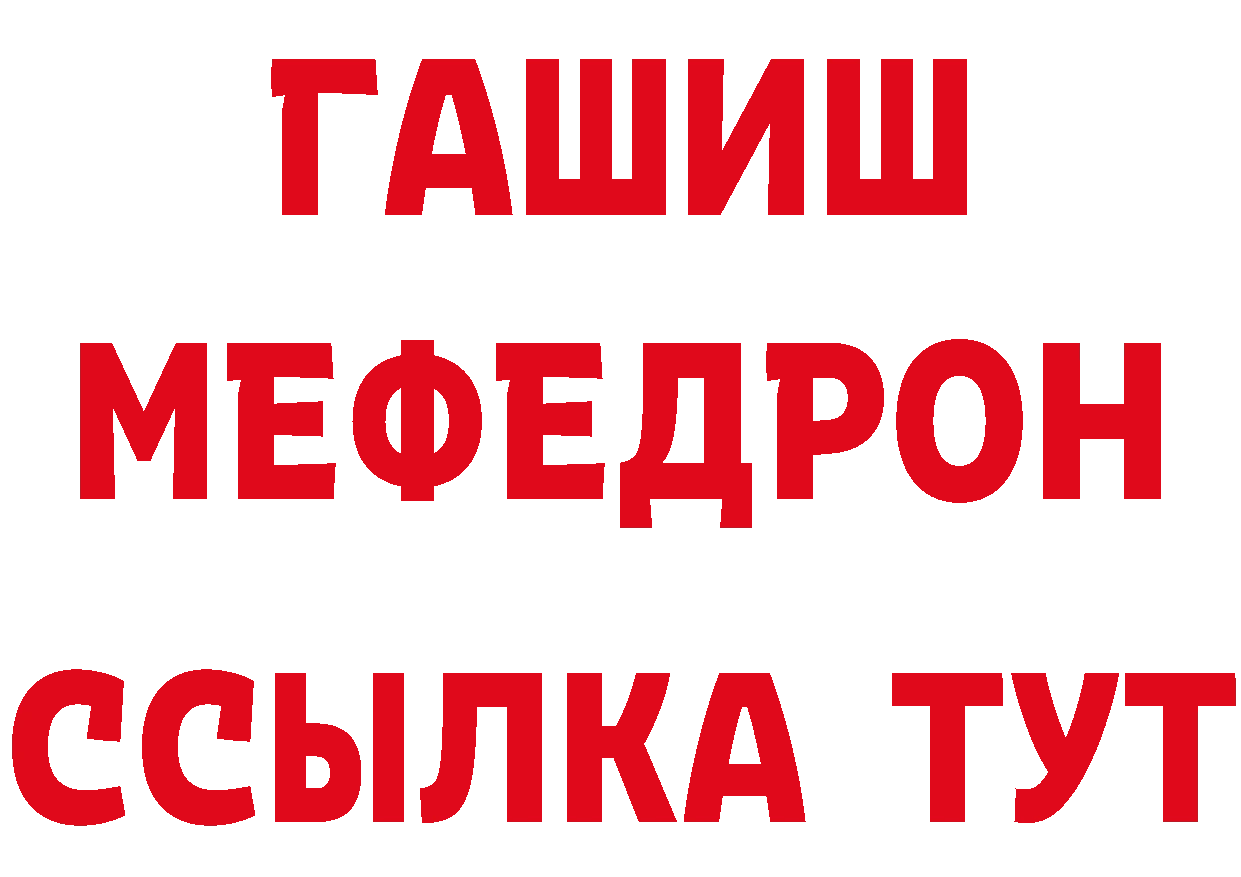 ГАШИШ
МЕФЕДРОН
ССЫЛКА ТУТ